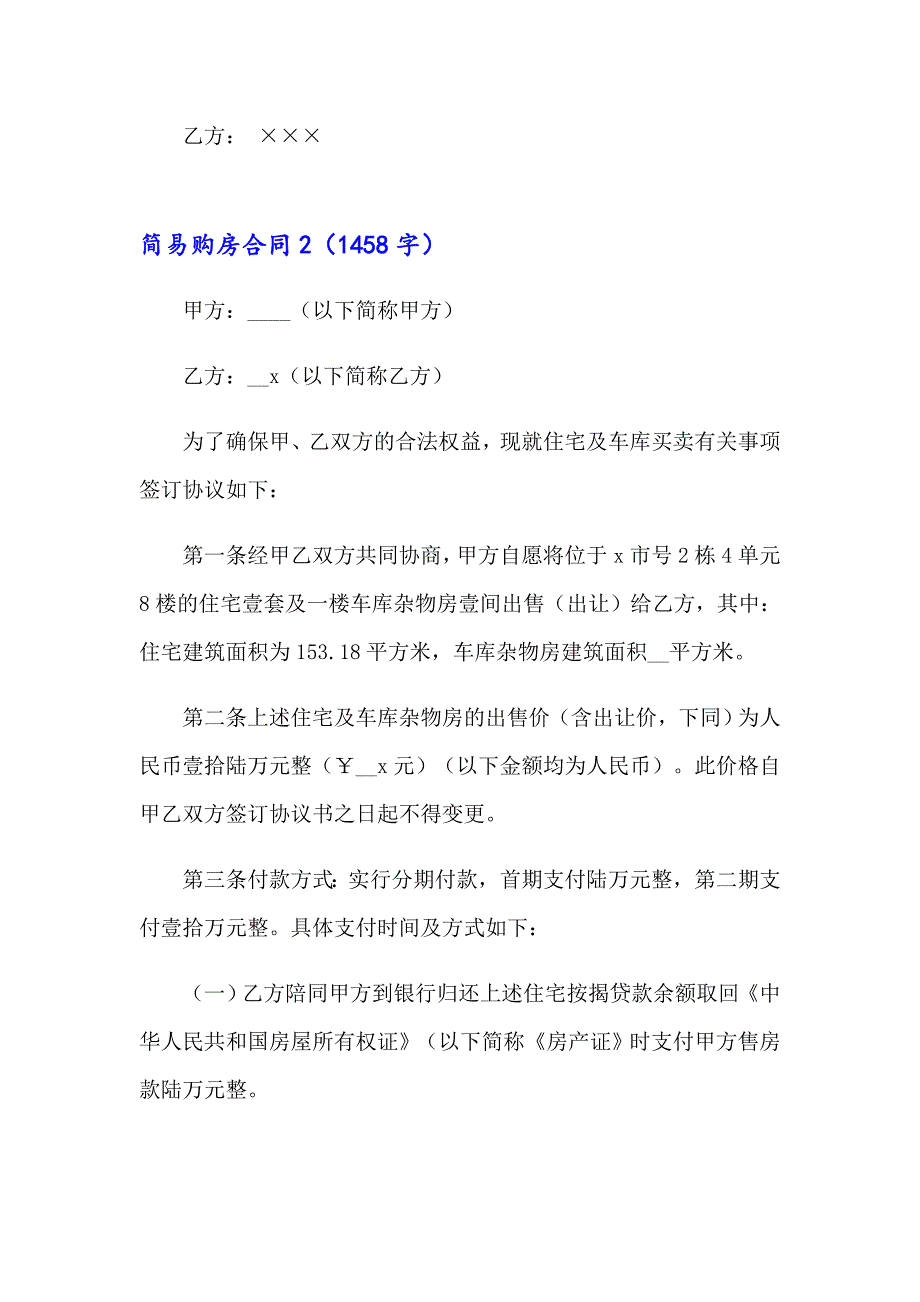 乙方： ×××

简易购房合同 2（1458 字）

甲方：____（以下简称甲方）

乙方：__x（以下简称乙方）

为了确保甲、乙双方的合法权益，现就住宅及车库买卖有关事项签订协议如下：

第一条经甲乙双方共同协商，甲方自愿将位于 x 市号 2 栋 4 单元 8 楼的住宅壹套及一楼车库杂物房壹间出售（出让）给乙方，其中：住宅建筑面积为 153.18 平方米，车库杂物房建筑面积__平方米。

第二条上述住宅及车库杂物房的出售价（含出让价，下同）为人民币壹拾陆万元整（￥__x 元）（以下金额均为人民币）。此价格自甲乙双方签订协议书之日起不得变更。

第三条付款方式：实行分期付款，首期支付陆万元整，第二期支付壹拾万元整。具体支付时间及方式如下：

（一）乙方陪同甲方到银行归还上述住宅按揭贷款余额取回《中华人民共和国房屋所有权证》（以下简称《房产证》时支付甲方售房款陆万元整。